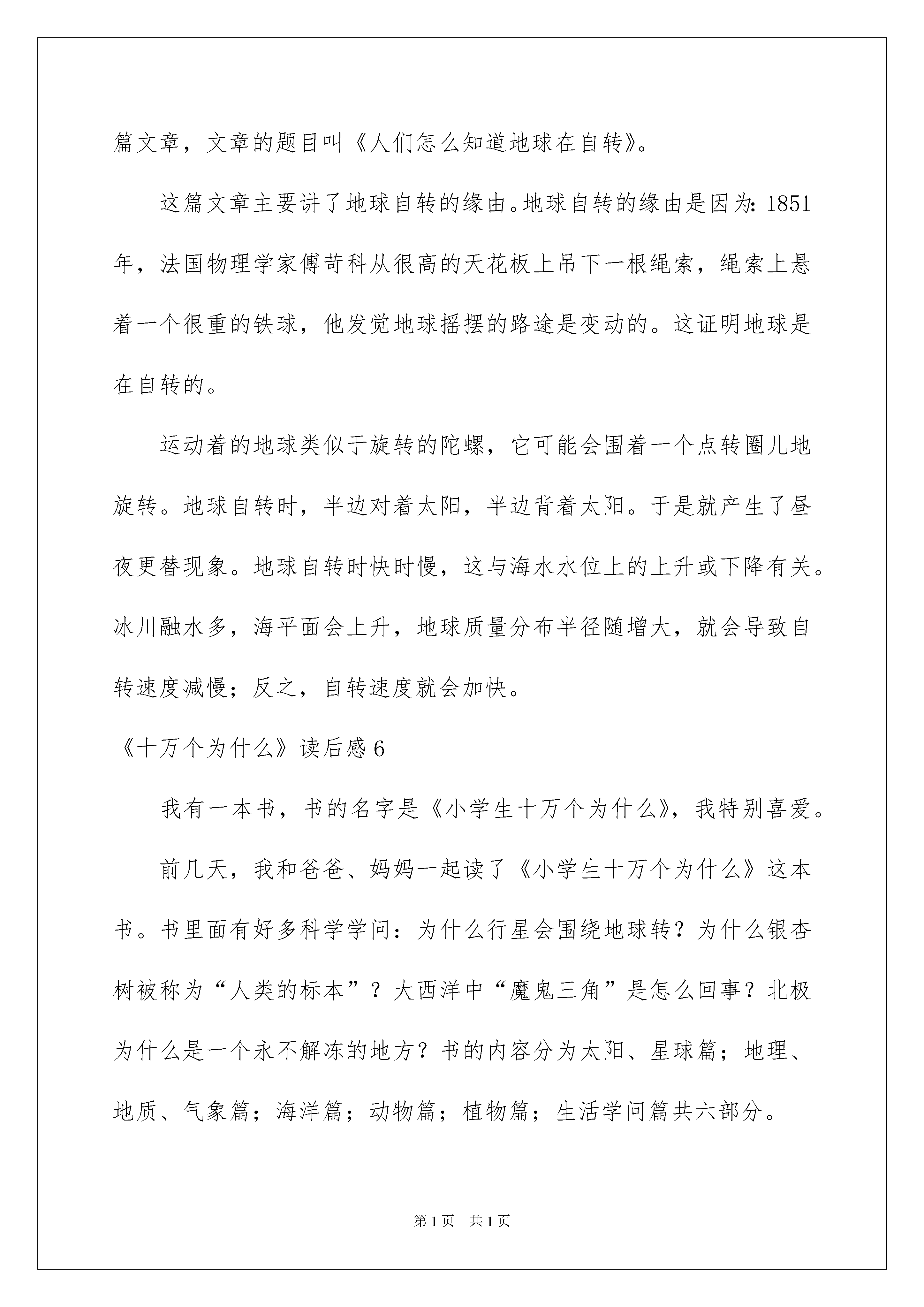 篇文章，文章的题目叫《人们怎么知道地球在自转》。

这篇文章主要讲了地球自转的缘由。地球自转的缘由是因为：1851年，法国物理学家傅苛科从很高的天花板上吊下一根绳索，绳索上悬着一个很重的铁球，他发觉地球摇摆的路途是变动的。这证明地球是在自转的。

运动着的地球类似于旋转的陀螺，它可能会围着一个点转圈儿地旋转。地球自转时，半边对着太阳，半边背着太阳。于是就产生了昼夜更替现象。地球自转时快时慢，这与海水水位上的上升或下降有关。冰川融水多，海平面会上升，地球质量分布半径随增大，就会导致自转速度减慢；反之，自转速度就会加快。

《十万个为什么》读后感6

我有一本书，书的名字是《小学生十万个为什么》，我特别喜爱。

前几天，我和爸爸、妈妈一起读了《小学生十万个为什么》这本书。书里面有好多科学学问：为什么行星会围绕地球转？为什么银杏树被称为“人类的标本”？大西洋中“魔鬼三角”是怎么回事？北极为什么是一个永不解冻的地方？书的内容分为太阳、星球篇；地理、地质、气象篇；海洋篇；动物篇；植物篇；生活学问篇共六部分。

第1页 共1页